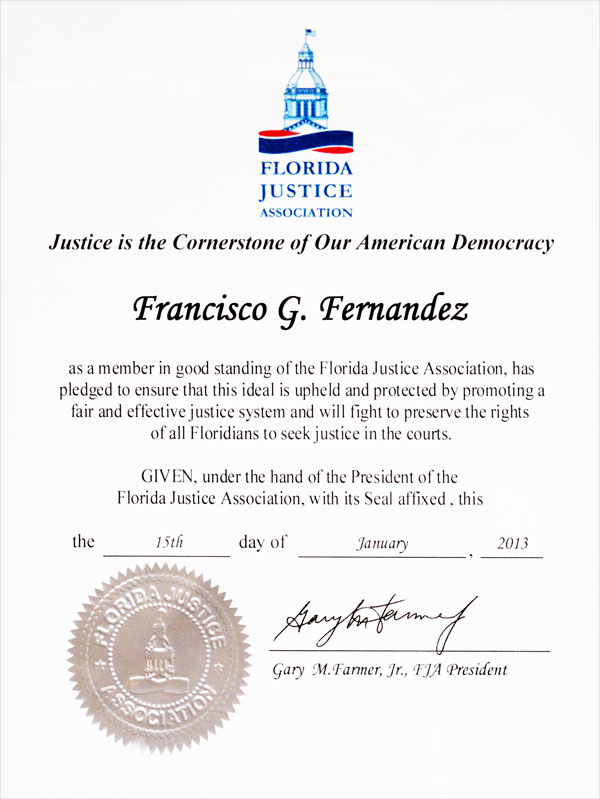 FLORIDA JUSTICE ASSOCIATION

Justice is the Cornerstone of Our American Democracy

Francisco G. Fernandez

as a member in good standing of the Florida Justice Association, has pledged to ensure that this ideal is upheld and protected by promoting a fair and effective justice system and will fight to preserve the rights of all Floridians to seek justice in the courts.

GIVEN, under the hand of the President of the Florida Justice Association, with its Seal affixed , this

the 15th day of January , 2013

FLORIDA JUSTICE ASSOCIATION

Gary M. Farmer

Gary M.Farmer, Jr., FJA President